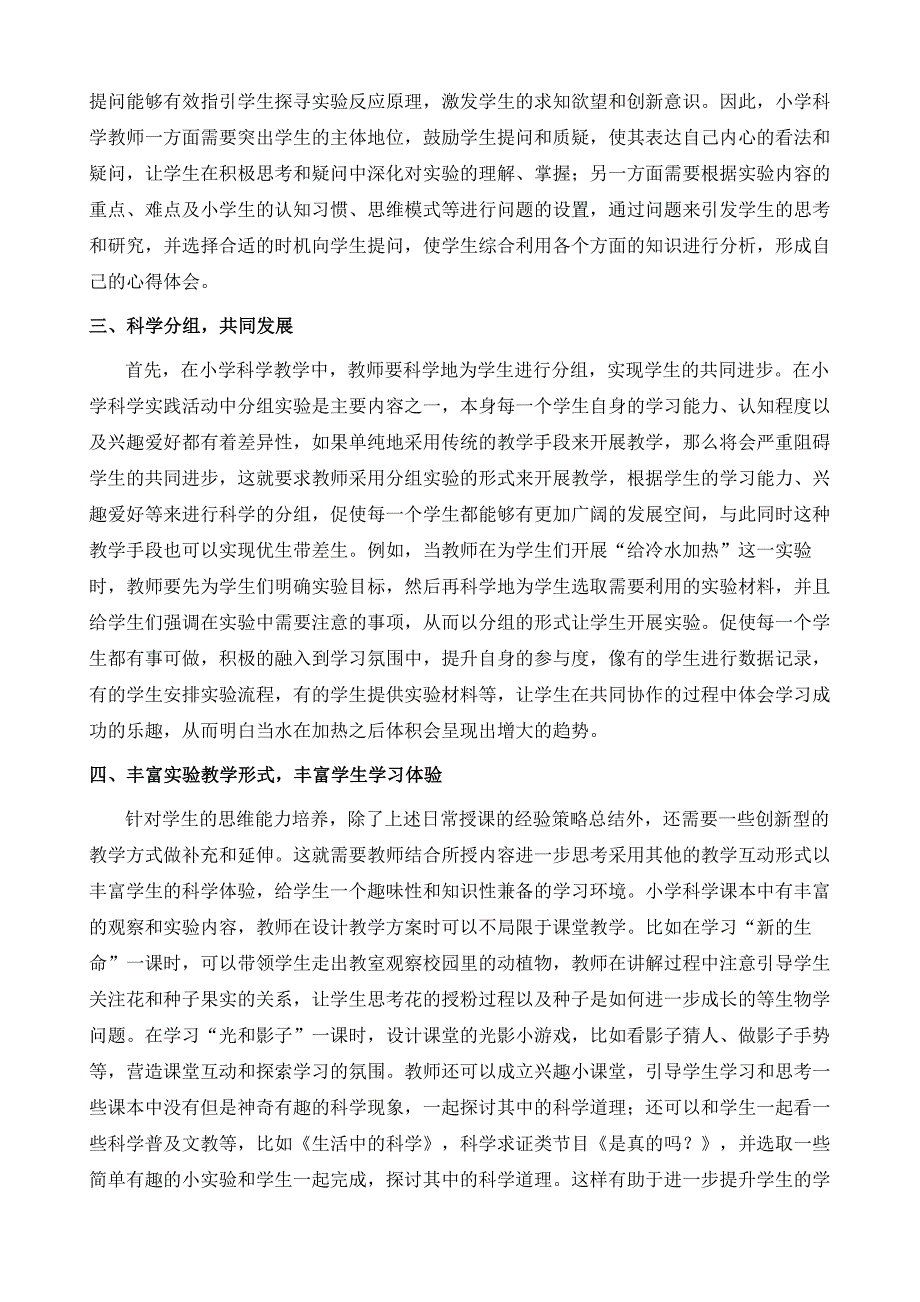 提问能够有效指引学生探寻实验反应原理，激发学生的求知欲望和创新意识。因此，小学科学教师一方面需要突出学生的主体地位，鼓励学生提问和质疑，使其表达自己内心的看法和疑问，让学生在积极思考和疑问中深化对实验的理解、掌握；另一方面需要根据实验内容的重点、难点及小学生的认知习惯、思维模式等进行问题的设置，通过问题来引发学生的思考和研究，并选择合适的时机向学生提问，使学生综合利用各个方面的知识进行分析，形成自己的心得体会。

三、科学分组，共同发展

首先，在小学科学教学中，教师要科学地为学生进行分组，实现学生的共同进步。在小学科学实践活动中分组实验是主要内容之一，本身每一个学生自身的学习能力、认知程度以及兴趣爱好都有着差异性，如果单纯地采用传统的教学手段来开展教学，那么将会严重阻碍学生的共同进步，这就要求教师采用分组实验的形式来开展教学，根据学生的学习能力、兴趣爱好等来进行科学的分组，促使每一个学生都能够有更加广阔的发展空间，与此同时这种教学手段也可以实现优生带差生。例如，当教师在为学生们开展“给冷水加热”这一实验时，教师要先为学生们明确实验目标，然后再科学地为学生选取需要利用的实验材料，并且给学生们强调在实验中需要注意的事项，从而以分组的形式让学生开展实验。促使每一个学生都有事可做，积极的融入到学习氛围中，提升自身的参与度，像有的学生进行数据记录，有的学生安排实验流程，有的学生提供实验材料等，让学生在共同协作的过程中体会学习成功的乐趣，从而明白当水在加热之后体积会呈现出增大的趋势。

四、丰富实验教学形式，丰富学生学习体验

针对学生的思维能力培养，除了上述日常授课的经验策略总结外，还需要一些创新型的教学方式做补充和延伸。这就需要教师结合所授内容进一步思考采用其他的教学互动形式以丰富学生的科学体验，给学生一个趣味性和知识性兼备的学习环境。小学科学课本中有丰富的观察和实验内容，教师在设计教学方案时可以不局限于课堂教学。比如在学习“新的生命”一课时，可以带领学生走出教室观察校园里的动植物，教师在讲解过程中注意引导学生关注花和种子果实的关系，让学生思考花的授粉过程以及种子是如何进一步成长的等生物学问题。在学习“光和影子”一课时，设计课堂的光影小游戏，比如看影子猜人、做影子手势等，营造课堂互动和探索学习的氛围。教师还可以成立兴趣小课堂，引导学生学习和思考一些课本中没有但是神奇有趣的科学现象，一起探讨其中的科学道理；还可以和学生一起看一些科学普及文教等，比如《生活中的科学》，科学求证类节目《是真的吗？》，并选取一些简单有趣的小实验和学生一起完成，探讨其中的科学道理。这样有助于进一步提升学生的学